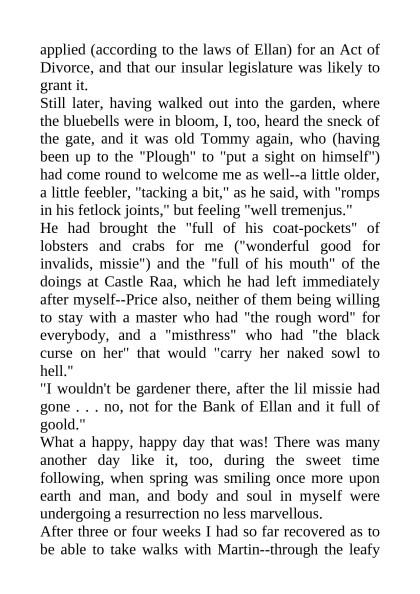 applied (according to the laws of Ellan) for an Act of Divorce, and that our insular legislature was likely to grant it.

Still later, having walked out into the garden, where the bluebells were in bloom, I, too, heard the sneck of the gate, and it was old Tommy again, who (having been up to the "Plough" to "put a sight on himself") had come round to welcome me as well--a little older, a little feebler, "tacking a bit," as he said, with "romps in his fetlock joints," but feeling "well tremenjus."

He had brought the "full of his coat-pockets" of lobsters and crabs for me ("wonderful good for invalids, missie") and the "full of his mouth" of the doings at Castle Raa, which he had left immediately after myself--Price also, neither of them being willing to stay with a master who had "the rough word" for everybody, and a "misthress" who had "the black curse on her" that would "carry her naked sowl to hell."

"I wouldn't be gardener there, after the lil missie had gone . . . no, not for the Bank of Ellan and it full of goold."

What a happy, happy day that was! There was many another day like it, too, during the sweet time following, when spring was smiling once more upon earth and man, and body and soul in myself were undergoing a resurrection no less marvellous.

After three or four weeks I had so far recovered as to be able to take walks with Martin--through the leafy